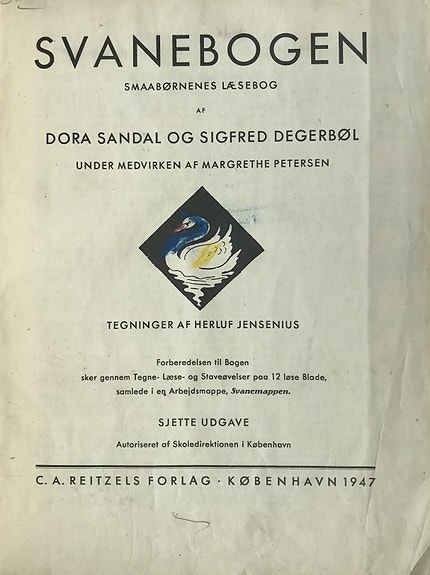 SVANEBOGEN

SMAABØRNENES LÆSEBOG

AF

DORA SANDAL OG SIGFRED DEGERBØL

UNDER MEDVIRKEN AF MARGRETHE PETERSEN

TEGNINGER AF HERLUF JENSENIUS

Forberedelsen til Bogen sker gennem Tegne- Læse- og Staveøvelser paa 12 løse Blade, samlede i en Arbejdsmappe, Svanemappen.

SJETTE UDGAVE

Autoriseret af Skoledirektionen i København

C. A. REITZELS FORLAG · KØBENHAVN 1947